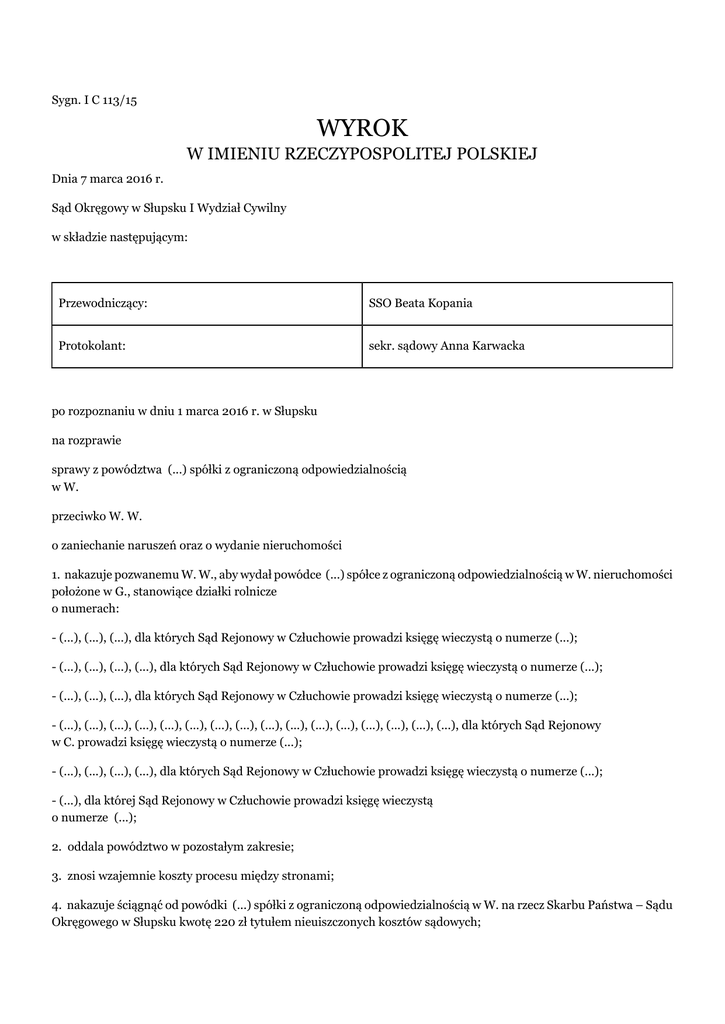 Sygn. I C 113/15

WYROK
W IMIENIU RZECZYPOSPOLITEJ POLSKIEJ

Dnia 7 marca 2016 r.

Sąd Okręgowy w Słupsku I Wydział Cywilny

w składzie następującym:

| Przewodniczący: | SSO Beata Kopania |
|---|---|
| Protokolant: | sekr. sądowy Anna Karwacka |

po rozpoznaniu w dniu 1 marca 2016 r. w Słupsku

na rozprawie

sprawy z powództwa (...) spółki z ograniczoną odpowiedzialnością w W.

przeciwko W. W.

o zaniechanie naruszeń oraz o wydanie nieruchomości

1. nakazuje pozwanemu W. W., aby wydał powódce (...) spółce z ograniczoną odpowiedzialnością w W. nieruchomości położone w G., stanowiące działki rolnicze o numerach:

- (...), (...), (...), dla których Sąd Rejonowy w Człuchowie prowadzi księgę wieczystą o numerze (...);

- (...), (...), (...), (...), dla których Sąd Rejonowy w Człuchowie prowadzi księgę wieczystą o numerze (...);

- (...), (...), (...), dla których Sąd Rejonowy w Człuchowie prowadzi księgę wieczystą o numerze (...);

- (...), (...), (...), (...), (...), (...), (...), (...), (...), (...), (...), (...), (...), (...), (...), dla których Sąd Rejonowy w C. prowadzi księgę wieczystą o numerze (...);

- (...), (...), (...), (...), dla których Sąd Rejonowy w Człuchowie prowadzi księgę wieczystą o numerze (...);

- (...), dla której Sąd Rejonowy w Człuchowie prowadzi księgę wieczystą o numerze (...);

2. oddala powództwo w pozostałym zakresie;

3. znosi wzajemnie koszty procesu między stronami;

4. nakazuje ściągnąć od powódki (...) spółki z ograniczoną odpowiedzialnością w W. na rzecz Skarbu Państwa – Sądu Okręgowego w Słupsku kwotę 220 zł tytułem nieuiszczonych kosztów sądowych;